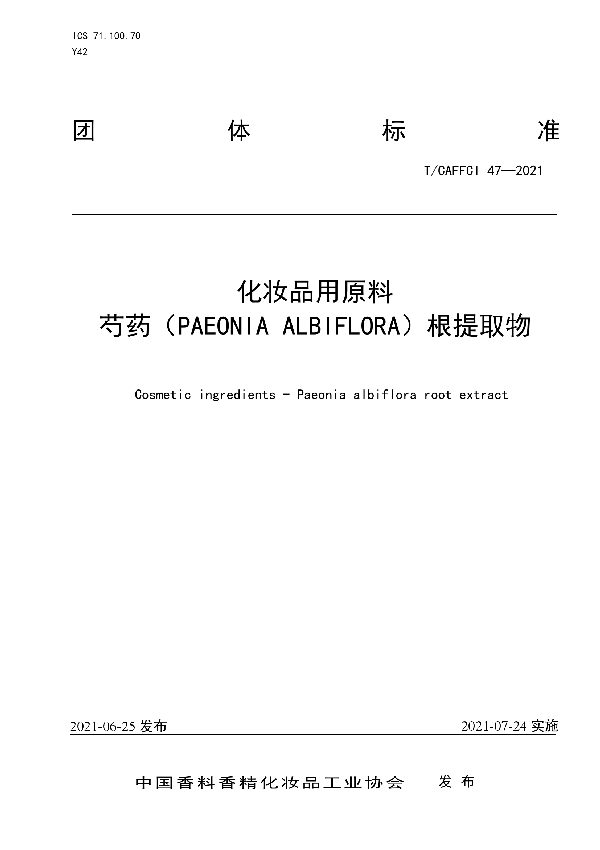 ICS 71.100.70
Y42

团 体 标 准

T/CAFFCI 47—2021

化妆品用原料
芍药（PAEONIA ALBIFLORA）根提取物

Cosmetic ingredients - Paeonia albiflora root extract

2021-06-25 发布

2021-07-24 实施

中国香料香精化妆品工业协会 发布